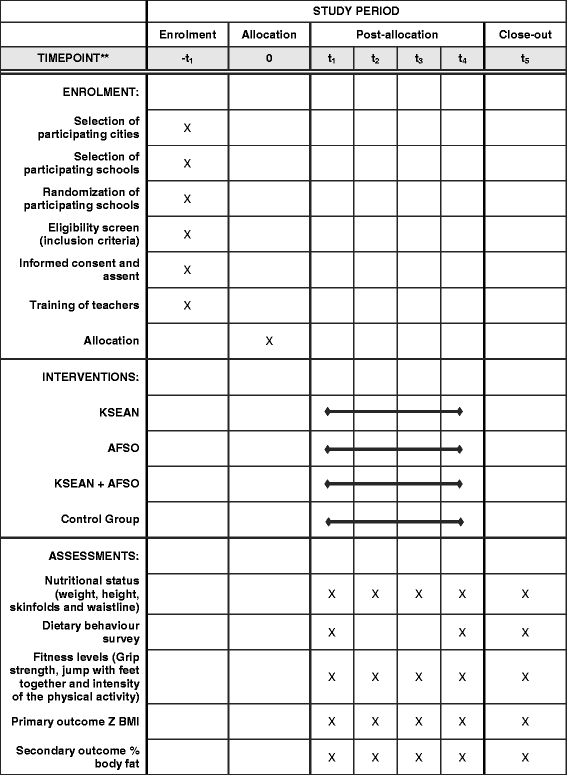 |  | STUDY PERIOD | | | | | | |
|---|---|---|---|---|---|---|---|
|  | Enrolment | Allocation | Post-allocation | | | | Close-out |
| TIMEPOINT** | $-t_1$ | 0 | $t_1$ | $t_2$ | $t_3$ | $t_4$ | $t_5$ |
| ENROLMENT: |  |  |  |  |  |  |  |
| Selection of participating cities | X |  |  |  |  |  |  |
| Selection of participating schools | X |  |  |  |  |  |  |
| Randomization of participating schools | X |  |  |  |  |  |  |
| Eligibility screen (inclusion criteria) | X |  |  |  |  |  |  |
| Informed consent and assent | X |  |  |  |  |  |  |
| Training of teachers | X |  |  |  |  |  |  |
| Allocation |  | X |  |  |  |  |  |
| INTERVENTIONS: |  |  |  |  |  |  |  |
| KSEAN |  |  |  |  |  |  |  |
| AFSO |  |  |  |  |  |  |  |
| KSEAN + AFSO |  |  |  |  |  |  |  |
| Control Group |  |  |  |  |  |  |  |
| ASSESSMENTS: |  |  |  |  |  |  |  |
| Nutritional status (weight, height, skinfolds and waistline) |  |  | X | X | X | X | X |
| Dietary behaviour survey |  |  | X |  |  | X | X |
| Fitness levels (Grip strength, jump with feet together and intensity of the physical activity) |  |  | X | X | X | X | X |
| Primary outcome Z BMI |  |  | X | X | X | X | X |
| Secondary outcome % body fat |  |  | X | X | X | X | X |